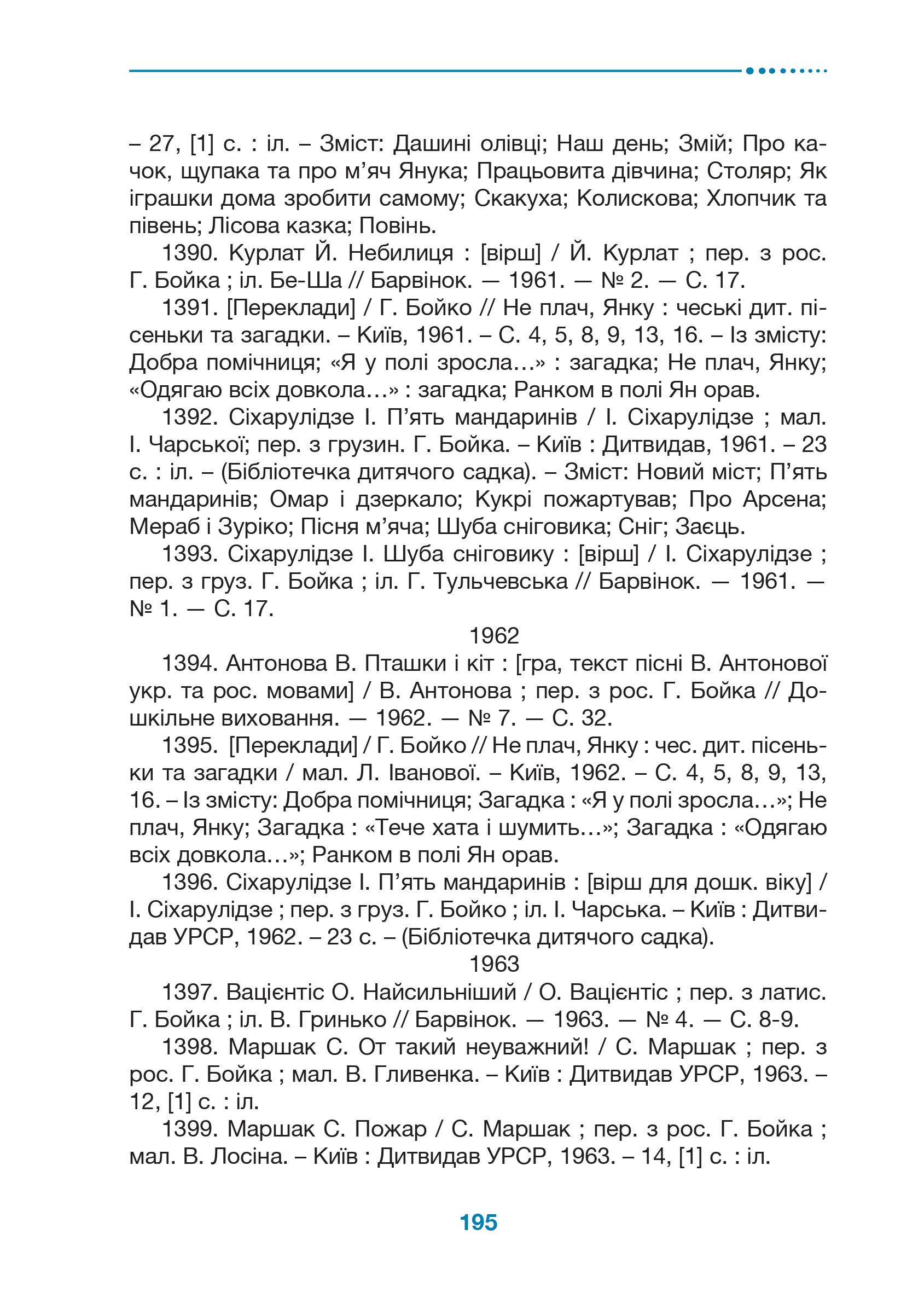 – 27, [1] с. : іл. – Зміст: Дашині олівці; Наш день; Змій; Про качок, щупака та про м’яч Янука; Працьовита дівчина; Столяр; Як іграшки дома зробити самому; Скакуха; Колискова; Хлопчик та півень; Лісова казка; Повінь.

1390. Курлат Й. Небилиця : [вірш] / Й. Курлат ; пер. з рос. Г. Бойка ; іл. Бе-Ша // Барвінок. — 1961. — № 2. — С. 17.

1391. [Переклади] / Г. Бойко // Не плач, Янку : чеські дит. пісеньки та загадки. – Київ, 1961. – С. 4, 5, 8, 9, 13, 16. – Із змісту: Добра помічниця; «Я у полі зросла…» : загадка; Не плач, Янку; «Одягаю всіх довкола…» : загадка; Ранком в полі Ян орав.

1392. Сіхарулідзе І. П’ять мандаринів / І. Сіхарулідзе ; мал. І. Чарської; пер. з грузин. Г. Бойка. – Київ : Дитвидав, 1961. – 23 с. : іл. – (Бібліотечка дитячого садка). – Зміст: Новий міст; П’ять мандаринів; Омар і дзеркало; Кукрі пожартував; Про Арсена; Мераб і Зуріко; Пісня м’яча; Шуба сніговика; Сніг; Заєць.

1393. Сіхарулідзе І. Шуба сніговику : [вірш] / І. Сіхарулідзе ; пер. з груз. Г. Бойка ; іл. Г. Тульчевська // Барвінок. — 1961. — № 1. — С. 17.

1962

1394. Антонова В. Пташки і кіт : [гра, текст пісні В. Антонової укр. та рос. мовами] / В. Антонова ; пер. з рос. Г. Бойка // Дошкільне виховання. — 1962. — № 7. — С. 32.

1395. [Переклади] / Г. Бойко // Не плач, Янку : чес. дит. пісеньки та загадки / мал. Л. Іванової. – Київ, 1962. – С. 4, 5, 8, 9, 13, 16. – Із змісту: Добра помічниця; Загадка : «Я у полі зросла…»; Не плач, Янку; Загадка : «Тече хата і шумить…»; Загадка : «Одягаю всіх довкола…»; Ранком в полі Ян орав.

1396. Сіхарулідзе І. П’ять мандаринів : [вірш для дошк. віку] / І. Сіхарулідзе ; пер. з груз. Г. Бойко ; іл. І. Чарська. – Київ : Дитвидав УРСР, 1962. – 23 с. – (Бібліотечка дитячого садка).

1963

1397. Вацієнтіс О. Найсильніший / О. Вацієнтіс ; пер. з латис. Г. Бойка ; іл. В. Гринько // Барвінок. — 1963. — № 4. — С. 8-9.

1398. Маршак С. От такий неуважний! / С. Маршак ; пер. з рос. Г. Бойка ; мал. В. Гливенка. – Київ : Дитвидав УРСР, 1963. – 12, [1] с. : іл.

1399. Маршак С. Пожар / С. Маршак ; пер. з рос. Г. Бойка ; мал. В. Лосіна. – Київ : Дитвидав УРСР, 1963. – 14, [1] с. : іл.

195